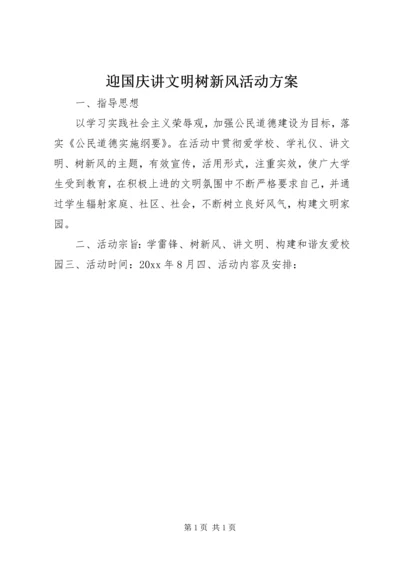 迎国庆讲文明树新风活动方案

一、指导思想

以学习实践社会主义荣辱观，加强公民道德建设为目标，落实《公民道德实施纲要》。在活动中贯彻爱学校、学礼仪、讲文明、树新风的主题，有效宣传，活用形式，注重实效，使广大学生受到教育，在积极上进的文明氛围中不断严格要求自己，并通过学生辐射家庭、社区、社会，不断树立良好风气，构建文明家园。

二、活动宗旨：学雷锋、树新风、讲文明、构建和谐友爱校园三、活动时间：20xx 年 8 月四、活动内容及安排：

第 1 页 共 1 页